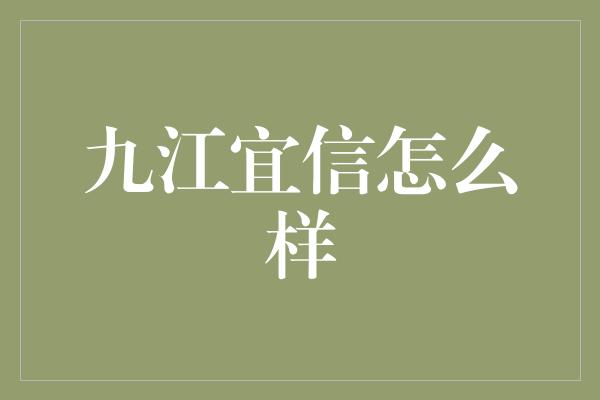 九江宜信怎么样